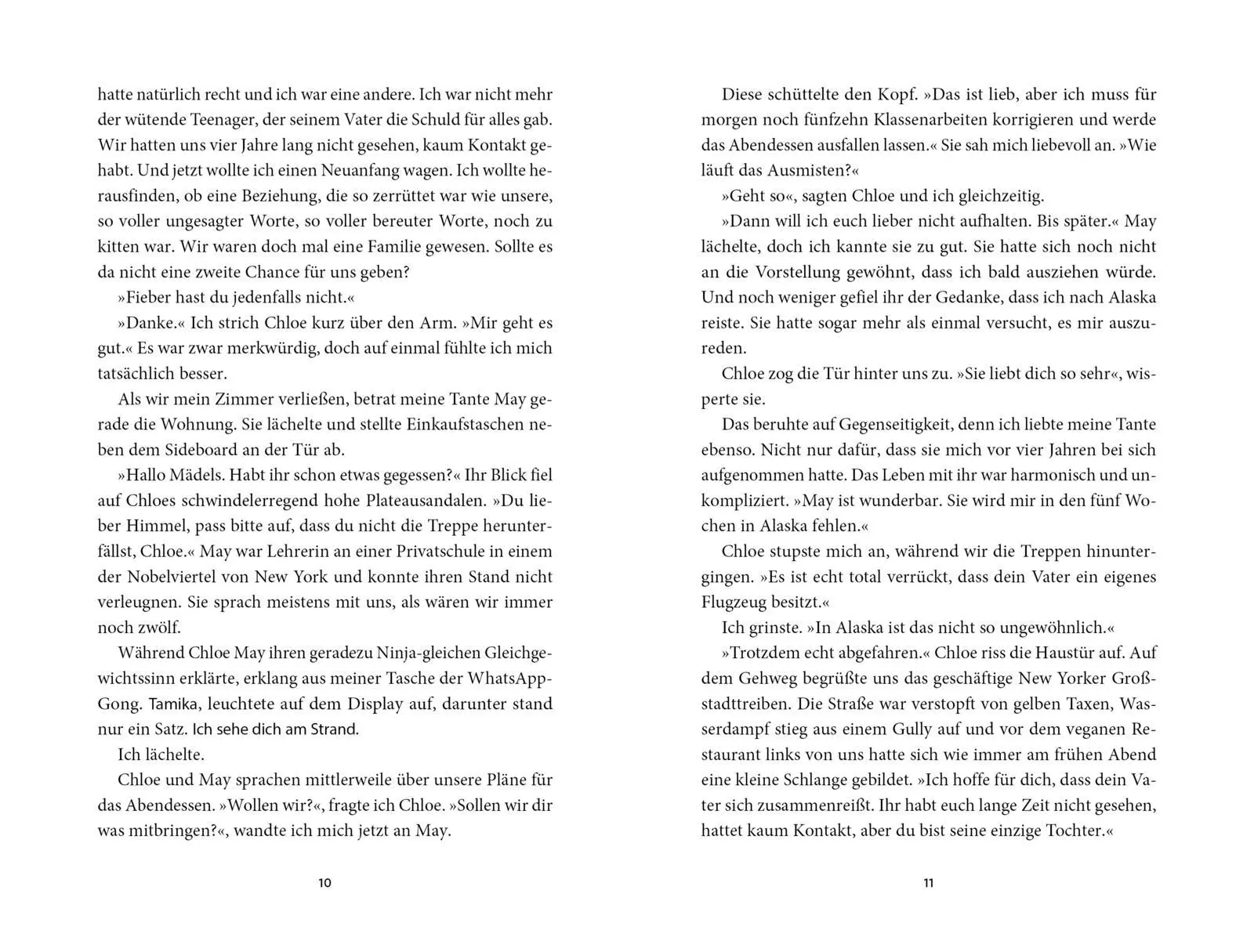 hatte natürlich recht und ich war eine andere. Ich war nicht mehr der wütende Teenager, der seinem Vater die Schuld für alles gab. Wir hatten uns vier Jahre lang nicht gesehen, kaum Kontakt gehabt. Und jetzt wollte ich einen Neuanfang wagen. Ich wollte herausfinden, ob eine Beziehung, die so zerrüttet war wie unsere, so voller ungesagter Worte, so voller bereuter Worte, noch zu kitten war. Wir waren doch mal eine Familie gewesen. Sollte es da nicht eine zweite Chance für uns geben?

»Fieber hast du jedenfalls nicht.«

»Danke.« Ich strich Chloe kurz über den Arm. »Mir geht es gut.« Es war zwar merkwürdig, doch auf einmal fühlte ich mich tatsächlich besser.

Als wir mein Zimmer verließen, betrat meine Tante May gerade die Wohnung. Sie lächelte und stellte Einkaufstaschen neben dem Sideboard an der Tür ab.

»Hallo Mädels. Habt ihr schon etwas gegessen?« Ihr Blick fiel auf Chloes schwindelerregend hohe Plateausandalen. »Du lieber Himmel, pass bitte auf, dass du nicht die Treppe herunterfällst, Chloe.« May war Lehrerin an einer Privatschule in einem der Nobelviertel von New York und konnte ihren Stand nicht verleugnen. Sie sprach meistens mit uns, als wären wir immer noch zwölf.

Während Chloe May ihren geradezu Ninja-gleichen Gleichgewichtssinn erklärte, erklang aus meiner Tasche der WhatsApp-Gong. Tamika, leuchtete auf dem Display auf, darunter stand nur ein Satz. Ich sehe dich am Strand.

Ich lächelte.

Chloe und May sprachen mittlerweile über unsere Pläne für das Abendessen. »Wollen wir?«, fragte ich Chloe. »Sollen wir dir was mitbringen?«, wandte ich mich jetzt an May.

10

Diese schüttelte den Kopf. »Das ist lieb, aber ich muss für morgen noch fünfzehn Klassenarbeiten korrigieren und werde das Abendessen ausfallen lassen.« Sie sah mich liebevoll an. »Wie läuft das Ausmisten?«

»Geht so«, sagten Chloe und ich gleichzeitig.

»Dann will ich euch lieber nicht aufhalten. Bis später.« May lächelte, doch ich kannte sie zu gut. Sie hatte sich noch nicht an die Vorstellung gewöhnt, dass ich bald ausziehen würde. Und noch weniger gefiel ihr der Gedanke, dass ich nach Alaska reiste. Sie hatte sogar mehr als einmal versucht, es mir auszureden.

Chloe zog die Tür hinter uns zu. »Sie liebt dich so sehr«, wisperte sie.

Das beruhte auf Gegenseitigkeit, denn ich liebte meine Tante ebenso. Nicht nur dafür, dass sie mich vor vier Jahren bei sich aufgenommen hatte. Das Leben mit ihr war harmonisch und unkompliziert. »May ist wunderbar. Sie wird mir in den fünf Wochen in Alaska fehlen.«

Chloe stupste mich an, während wir die Treppen hinuntergingen. »Es ist echt total verrückt, dass dein Vater ein eigenes Flugzeug besitzt.«

Ich grinste. »In Alaska ist das nicht so ungewöhnlich.«

»Trotzdem echt abgefahren.« Chloe riss die Haustür auf. Auf dem Gehweg begrüßte uns das geschäftige New Yorker Großstadttreiben. Die Straße war verstopft von gelben Taxen, Wasserdampf stieg aus einem Gully auf und vor dem veganen Restaurant links von uns hatte sich wie immer am frühen Abend eine kleine Schlange gebildet. »Ich hoffe für dich, dass dein Vater sich zusammenreißt. Ihr habt euch lange Zeit nicht gesehen, hattet kaum Kontakt, aber du bist seine einzige Tochter.«

11